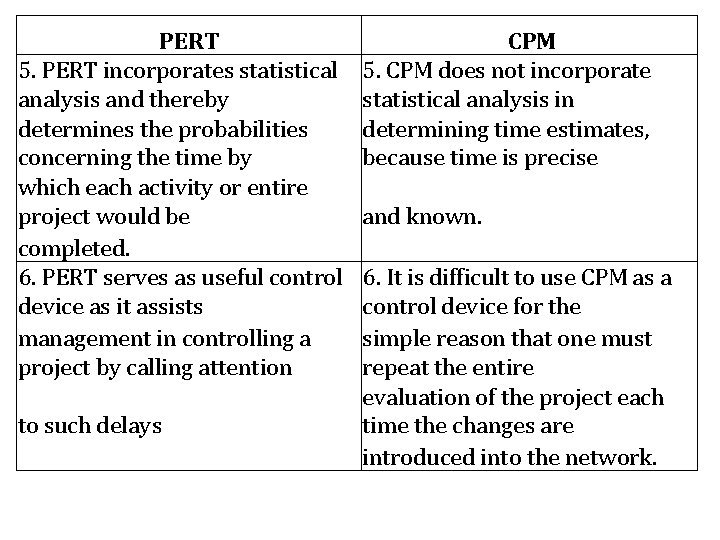 | PERT | CPM |
|---|---|
| 5. PERT incorporates statistical analysis and thereby determines the probabilities concerning the time by which each activity or entire project would be completed. | 5. CPM does not incorporate statistical analysis in determining time estimates, because time is precise and known. |
| 6. PERT serves as useful control device as it assists management in controlling a project by calling attention to such delays | 6. It is difficult to use CPM as a control device for the simple reason that one must repeat the entire evaluation of the project each time the changes are introduced into the network. |